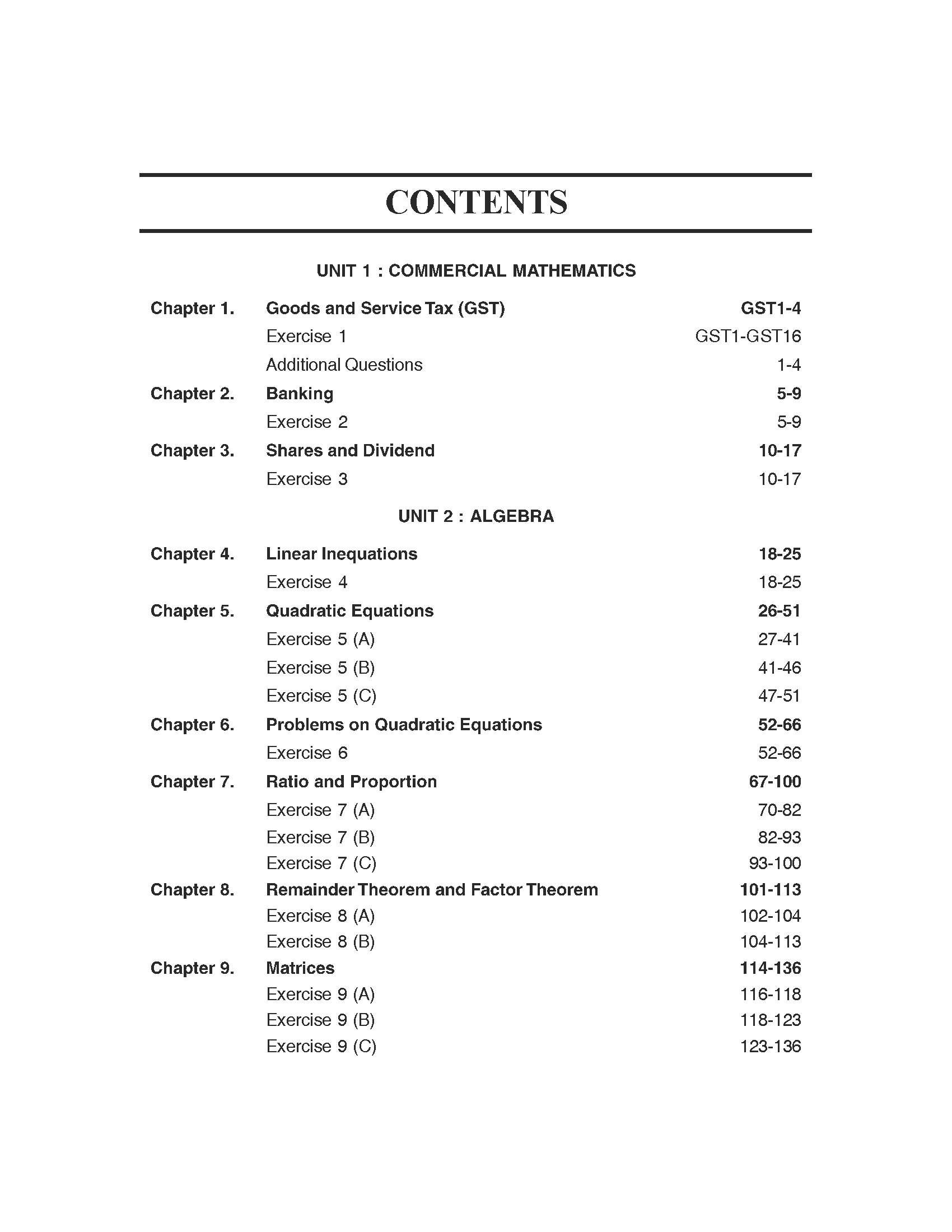 CONTENTS

UNIT 1 : COMMERCIAL MATHEMATICS

| | | |
|---|---|---|
| Chapter 1. | Goods and Service Tax (GST) | GST1-4 |
| | Exercise 1 | GST1-GST16 |
| | Additional Questions | 1-4 |
| Chapter 2. | Banking | 5-9 |
| | Exercise 2 | 5-9 |
| Chapter 3. | Shares and Dividend | 10-17 |
| | Exercise 3 | 10-17 |

UNIT 2 : ALGEBRA

| | | |
|---|---|---|
| Chapter 4. | Linear Inequations | 18-25 |
| | Exercise 4 | 18-25 |
| Chapter 5. | Quadratic Equations | 26-51 |
| | Exercise 5 (A) | 27-41 |
| | Exercise 5 (B) | 41-46 |
| | Exercise 5 (C) | 47-51 |
| Chapter 6. | Problems on Quadratic Equations | 52-66 |
| | Exercise 6 | 52-66 |
| Chapter 7. | Ratio and Proportion | 67-100 |
| | Exercise 7 (A) | 70-82 |
| | Exercise 7 (B) | 82-93 |
| | Exercise 7 (C) | 93-100 |
| Chapter 8. | Remainder Theorem and Factor Theorem | 101-113 |
| | Exercise 8 (A) | 102-104 |
| | Exercise 8 (B) | 104-113 |
| Chapter 9. | Matrices | 114-136 |
| | Exercise 9 (A) | 116-118 |
| | Exercise 9 (B) | 118-123 |
| | Exercise 9 (C) | 123-136 |